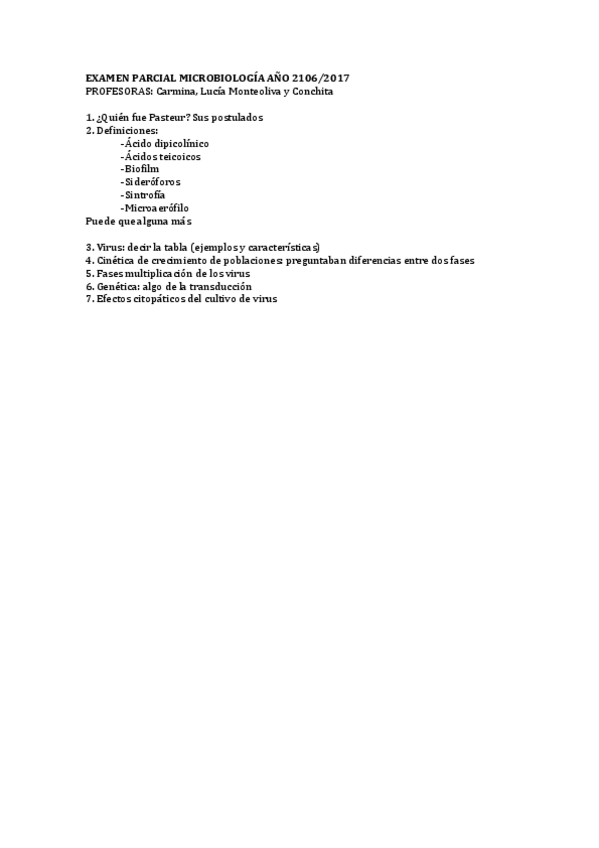 EXAMEN PARCIAL MICROBIOLOGÍA AÑO 2106/2017
PROFESORAS: Carmina, Lucía Monteoliva y Conchita

1. ¿Quién fue Pasteur? Sus postulados
2. Definiciones:
-Ácido dipicolínico
-Ácidos teicoicos
-Biofilm
-Sideróforos
-Sintrofía
-Microaerófilo
Puede que alguna más

3. Virus: decir la tabla (ejemplos y características)
4. Cinética de crecimiento de poblaciones: preguntaban diferencias entre dos fases
5. Fases multiplicación de los virus
6. Genética: algo de la transducción
7. Efectos citopáticos del cultivo de virus